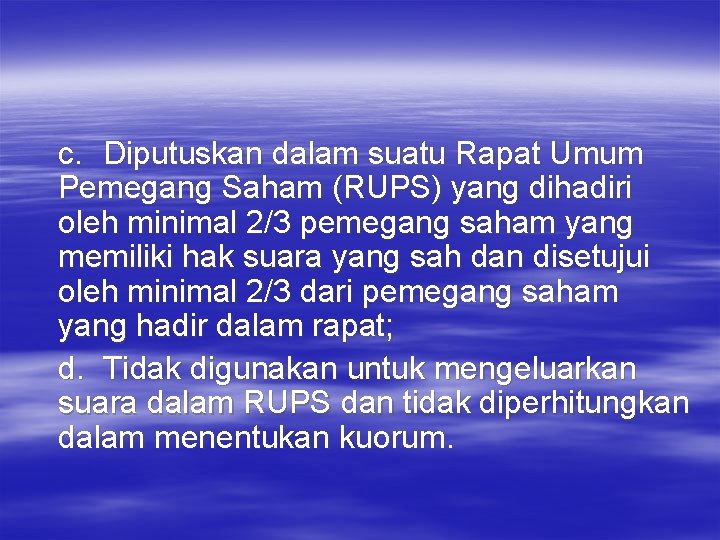 c. Diputuskan dalam suatu Rapat Umum Pemegang Saham (RUPS) yang dihadiri oleh minimal 2/3 pemegang saham yang memiliki hak suara yang sah dan disetujui oleh minimal 2/3 dari pemegang saham yang hadir dalam rapat;

d. Tidak digunakan untuk mengeluarkan suara dalam RUPS dan tidak diperhitungkan dalam menentukan kuorum.